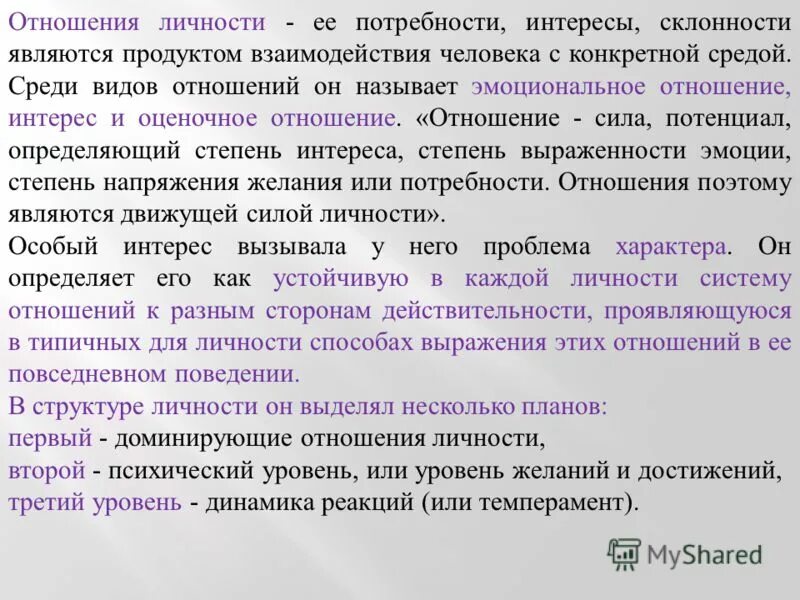 Отношения личности - ее потребности, интересы, склонности являются продуктом взаимодействия человека с конкретной средой. Среди видов отношений он называет эмоциональное отношение, интерес и оценочное отношение. «Отношение - сила, потенциал, определяющий степень интереса, степень выраженности эмоции, степень напряжения желания или потребности. Отношения поэтому являются движущей силой личности».

Особый интерес вызывала у него проблема характера. Он определяет его как устойчивую в каждой личности систему отношений к разным сторонам действительности, проявляющуюся в типичных для личности способах выражения этих отношений в ее повседневном поведении.

В структуре личности он выделял несколько планов:
первый - доминирующие отношения личности,
второй - психический уровень, или уровень желаний и достижений,
третий уровень - динамика реакций (или темперамент).

MyShared